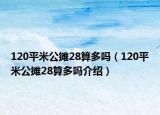 120平米公摊28算多吗（120平米公摊28算多吗介绍）